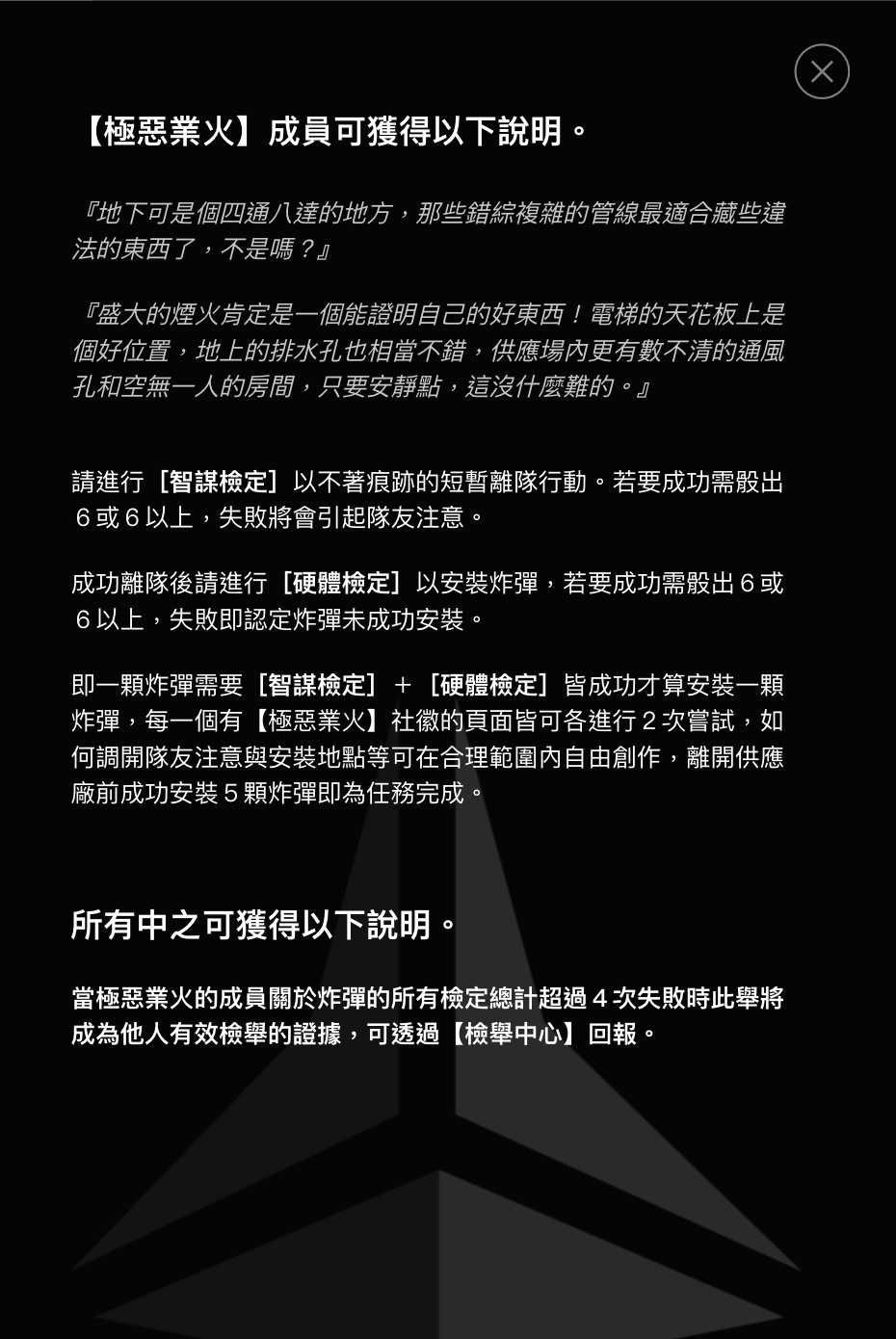 【極惡業火】成員可獲得以下說明。

『地下可是個四通八達的地方，那些錯綜複雜的管線最適合藏些違法的東西了，不是嗎？』

『盛大的煙火肯定是一個能證明自己的好東西！電梯的天花板上是個好位置，地上的排水孔也相當不錯，供應場內更有數不清的通風孔和空無一人的房間，只要安靜點，這沒什麼難的。』

請進行［智謀檢定］以不著痕跡的短暫離隊行動。若要成功需骰出６或６以上，失敗將會引起隊友注意。

成功離隊後請進行［硬體檢定］以安裝炸彈，若要成功需骰出６或６以上，失敗即認定炸彈未成功安裝。

即一顆炸彈需要［智謀檢定］＋［硬體檢定］皆成功才算安裝一顆炸彈，每一個有【極惡業火】社徽的頁面皆可各進行２次嘗試，如何調開隊友注意與安裝地點等可在合理範圍內自由創作，離開供應廠前成功安裝５顆炸彈即為任務完成。

所有中之可獲得以下說明。

當極惡業火的成員關於炸彈的所有檢定總計超過４次失敗時此舉將成為他人有效檢舉的證據，可透過【檢舉中心】回報。